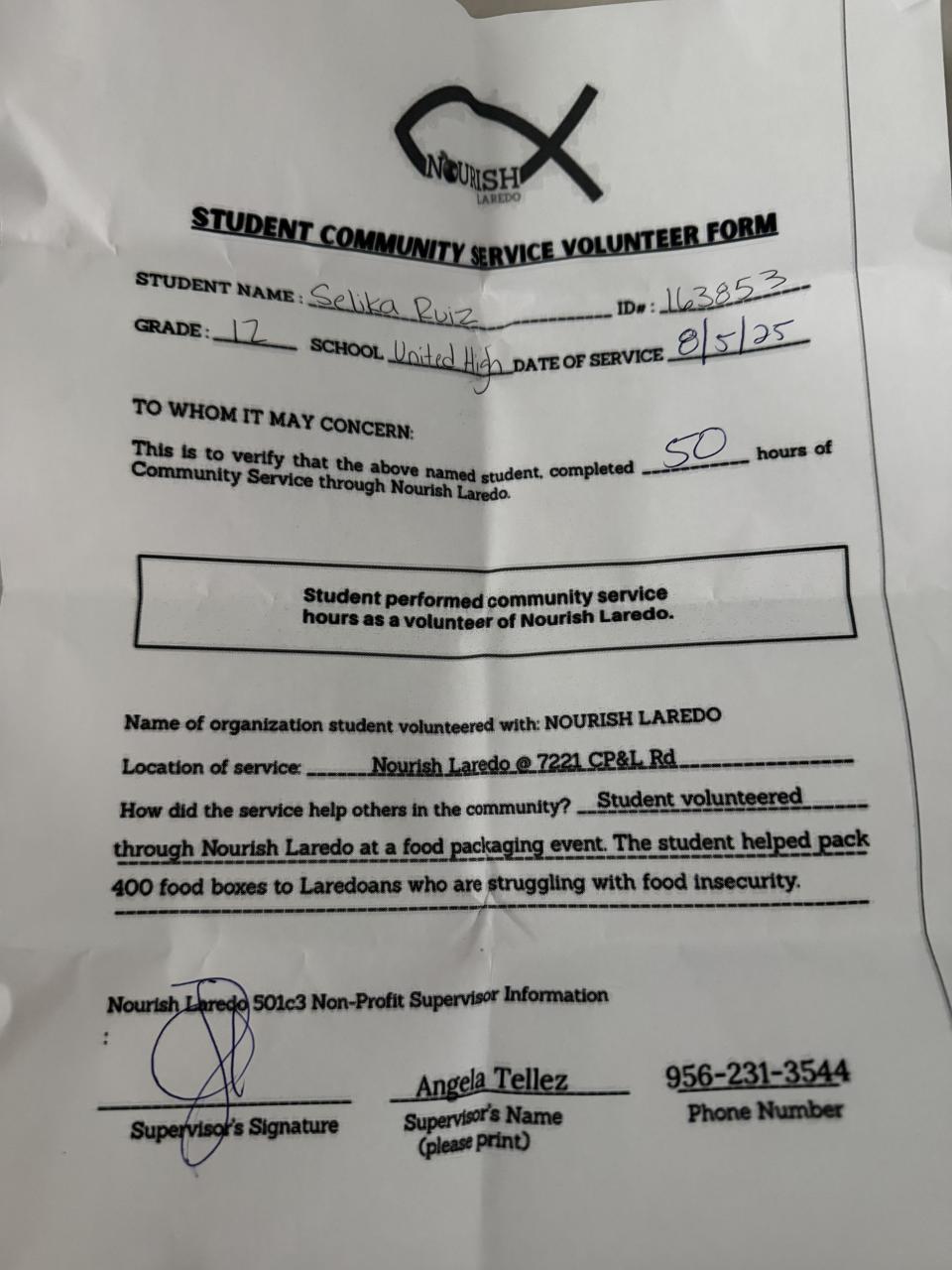 NOURISH
LAREDO

STUDENT COMMUNITY SERVICE VOLUNTEER FORM

STUDENT NAME: Selika Ruiz ID#: 163853
GRADE: 12 SCHOOL United High DATE OF SERVICE 8/5/25

TO WHOM IT MAY CONCERN:

This is to verify that the above named student, completed 50 hours of Community Service through Nourish Laredo.

Student performed community service hours as a volunteer of Nourish Laredo.

Name of organization student volunteered with: NOURISH LAREDO

Location of service: Nourish Laredo @ 7221 CP&L Rd

How did the service help others in the community? Student volunteered through Nourish Laredo at a food packaging event. The student helped pack 400 food boxes to Laredoans who are struggling with food insecurity.

Nourish Laredo 501c3 Non-Profit Supervisor Information
:

Supervisor's Signature

Angela Tellez
Supervisor's Name (please print)

956-231-3544
Phone Number